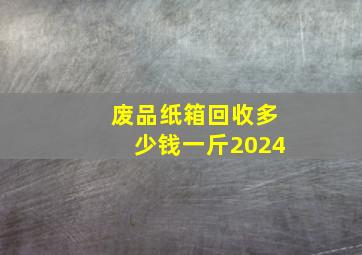 废品纸箱回收多少钱一斤2024